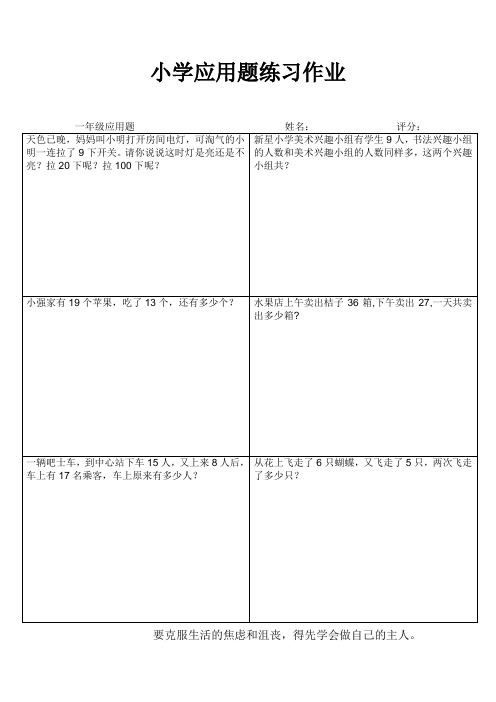 小学应用题练习作业

一年级应用题　　　　姓名:　　　　评分:

| 天色已晚，妈妈叫小明打开房间电灯，可淘气的小明一连拉了 9 下开关。请你说说这时灯是亮还是不亮？拉 20 下呢？拉 100 下呢？ | 新星小学美术兴趣小组有学生 9 人，书法兴趣小组的人数和美术兴趣小组的人数同样多，这两个兴趣小组共？ |
|---|---|
| 小强家有 19 个苹果，吃了 13 个，还有多少个？ | 水果店上午卖出桔子 36 箱,下午卖出 27,一天共卖出多少箱? |
| 一辆吧士车，到中心站下车 15 人，又上来 8 人后，车上有 17 名乘客，车上原来有多少人？ | 从花上飞走了 6 只蝴蝶，又飞走了 5 只，两次飞走了多少只？ |

要克服生活的焦虑和沮丧，得先学会做自己的主人。